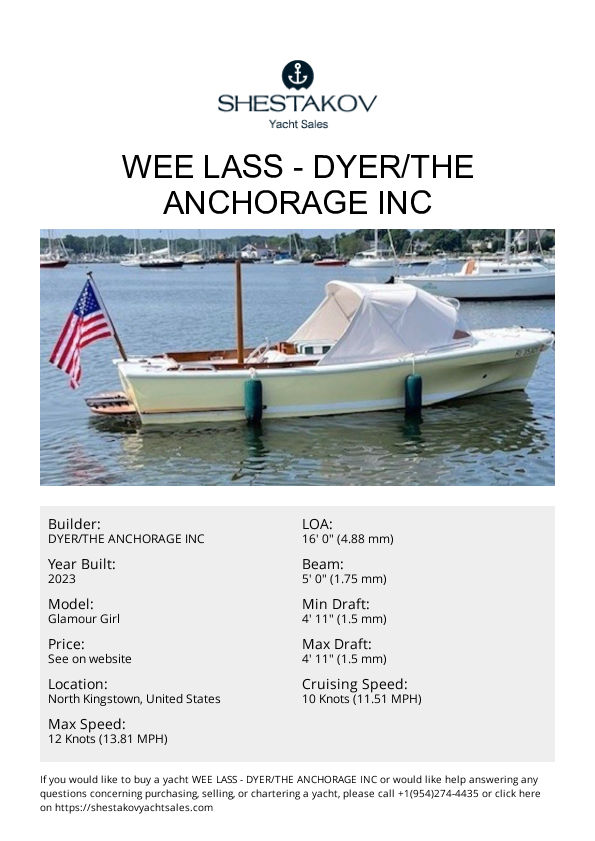 SHESTAKOV
Yacht Sales

WEE LASS - DYER/THE ANCHORAGE INC

Builder:
DYER/THE ANCHORAGE INC

Year Built:
2023

Model:
Glamour Girl

Price:
See on website

Location:
North Kingstown, United States

Max Speed:
12 Knots (13.81 MPH)

LOA:
16' 0" (4.88 mm)

Beam:
5' 0" (1.75 mm)

Min Draft:
4' 11" (1.5 mm)

Max Draft:
4' 11" (1.5 mm)

Cruising Speed:
10 Knots (11.51 MPH)

If you would like to buy a yacht WEE LASS - DYER/THE ANCHORAGE INC or would like help answering any questions concerning purchasing, selling, or chartering a yacht, please call +1(954)274-4435 or click here on https://shestakovyachtsales.com